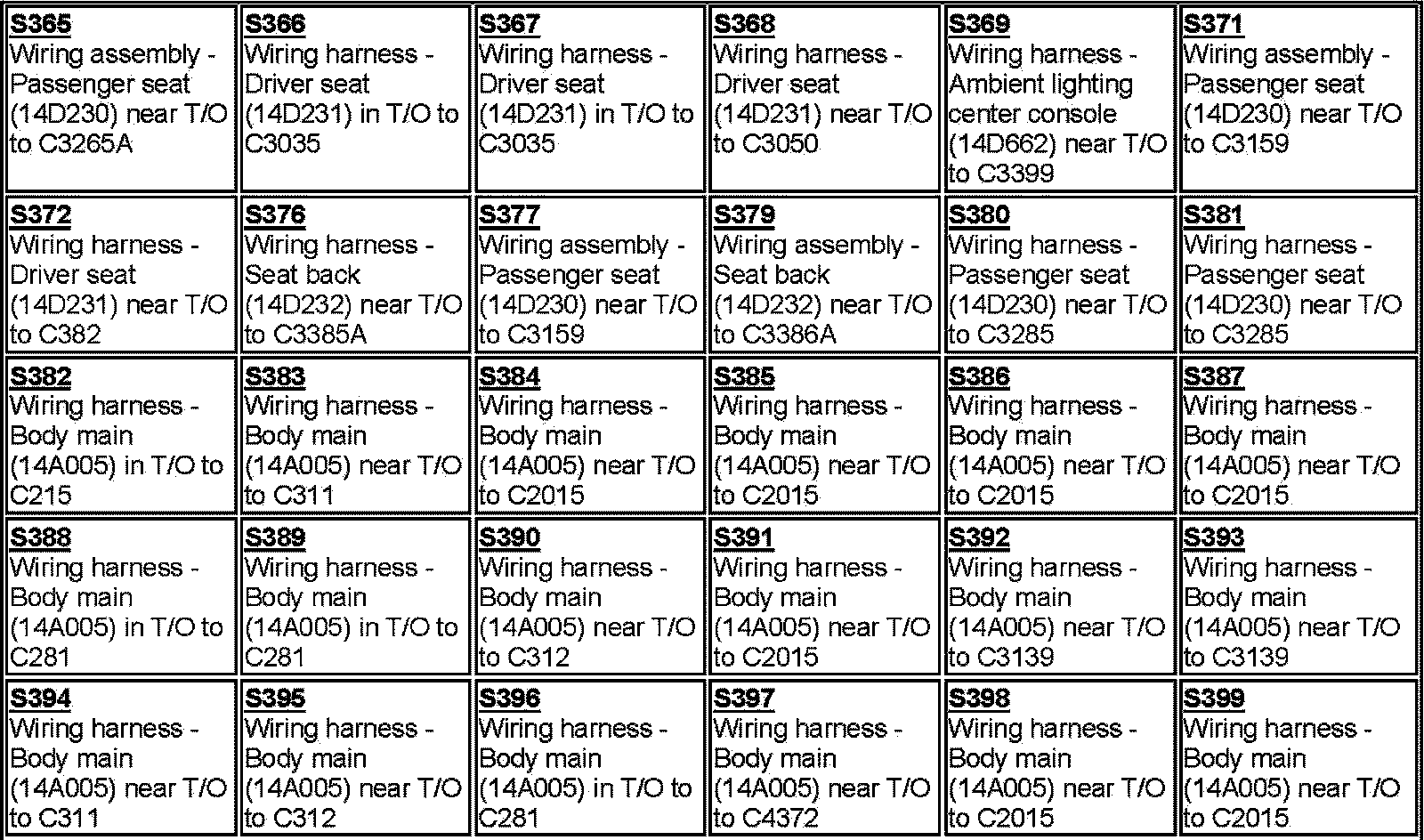 | S365 Wiring assembly - Passenger seat (14D230) near T/O to C3265A | S366 Wiring harness - Driver seat (14D231) in T/O to C3035 | S367 Wiring harness - Driver seat (14D231) in T/O to C3035 | S368 Wiring harness - Driver seat (14D231) near T/O to C3050 | S369 Wiring harness - Ambient lighting center console (14D662) near T/O to C3399 | S371 Wiring assembly - Passenger seat (14D230) near T/O to C3159 |
|---|---|---|---|---|---|
| S372 Wiring harness - Driver seat (14D231) near T/O to C382 | S376 Wiring harness - Seat back (14D232) near T/O to C3385A | S377 Wiring assembly - Passenger seat (14D230) near T/O to C3159 | S379 Wiring assembly - Seat back (14D232) near T/O to C3386A | S380 Wiring harness - Passenger seat (14D230) near T/O to C3285 | S381 Wiring harness - Passenger seat (14D230) near T/O to C3285 |
| S382 Wiring harness - Body main (14A005) in T/O to C215 | S383 Wiring harness - Body main (14A005) near T/O to C311 | S384 Wiring harness - Body main (14A005) near T/O to C2015 | S385 Wiring harness - Body main (14A005) near T/O to C2015 | S386 Wiring harness - Body main (14A005) near T/O to C2015 | S387 Wiring harness - Body main (14A005) near T/O to C2015 |
| S388 Wiring harness - Body main (14A005) in T/O to C281 | S389 Wiring harness - Body main (14A005) in T/O to C281 | S390 Wiring harness - Body main (14A005) near T/O to C312 | S391 Wiring harness - Body main (14A005) near T/O to C2015 | S392 Wiring harness - Body main (14A005) near T/O to C3139 | S393 Wiring harness - Body main (14A005) near T/O to C3139 |
| S394 Wiring harness - Body main (14A005) near T/O to C311 | S395 Wiring harness - Body main (14A005) near T/O to C312 | S396 Wiring harness - Body main (14A005) in T/O to C281 | S397 Wiring harness - Body main (14A005) near T/O to C4372 | S398 Wiring harness - Body main (14A005) near T/O to C2015 | S399 Wiring harness - Body main (14A005) near T/O to C2015 |